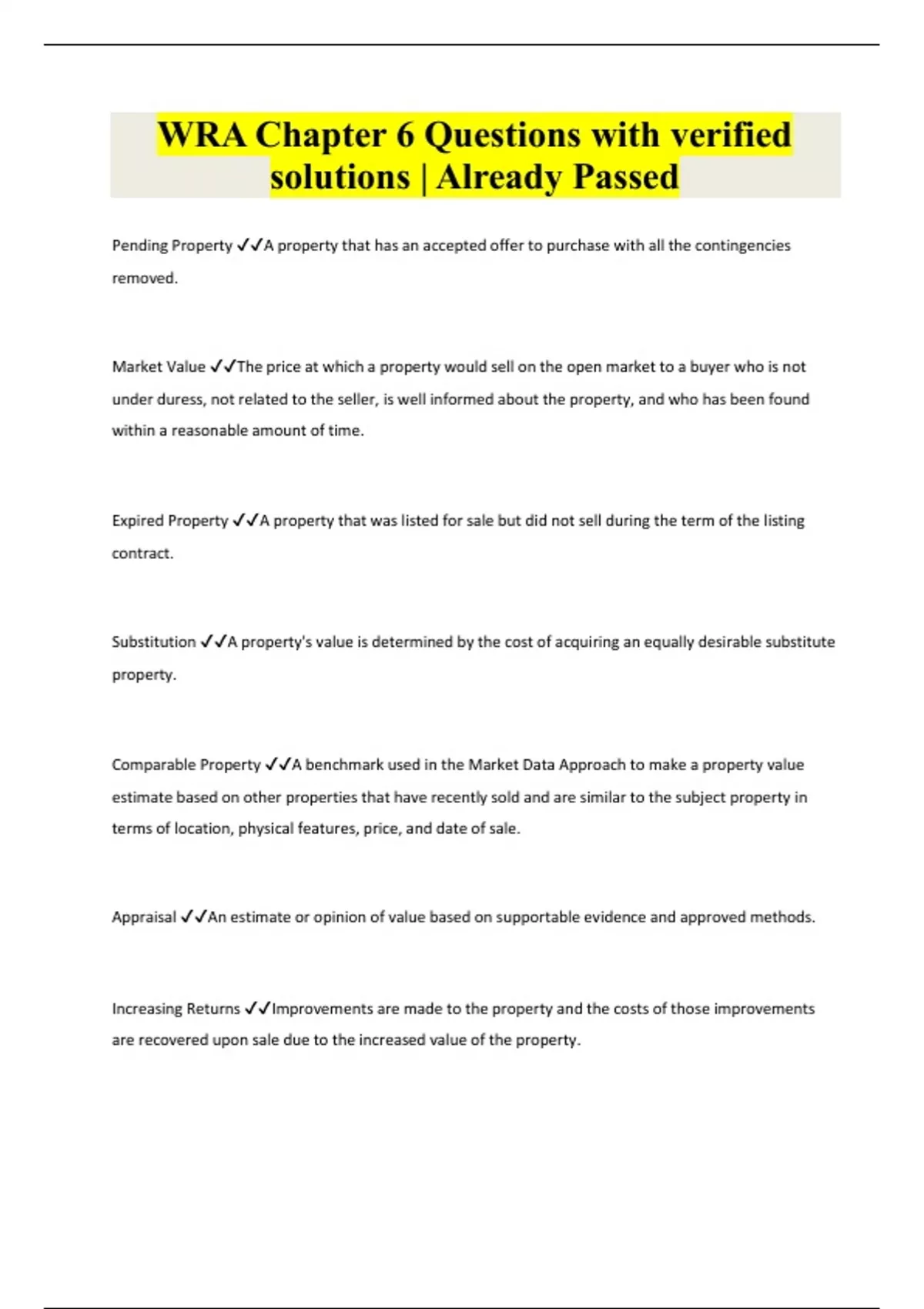 WRA Chapter 6 Questions with verified solutions | Already Passed

Pending Property ✓✓A property that has an accepted offer to purchase with all the contingencies removed.

Market Value ✓✓The price at which a property would sell on the open market to a buyer who is not under duress, not related to the seller, is well informed about the property, and who has been found within a reasonable amount of time.

Expired Property ✓✓A property that was listed for sale but did not sell during the term of the listing contract.

Substitution ✓✓A property's value is determined by the cost of acquiring an equally desirable substitute property.

Comparable Property ✓✓A benchmark used in the Market Data Approach to make a property value estimate based on other properties that have recently sold and are similar to the subject property in terms of location, physical features, price, and date of sale.

Appraisal ✓✓An estimate or opinion of value based on supportable evidence and approved methods.

Increasing Returns ✓✓Improvements are made to the property and the costs of those improvements are recovered upon sale due to the increased value of the property.